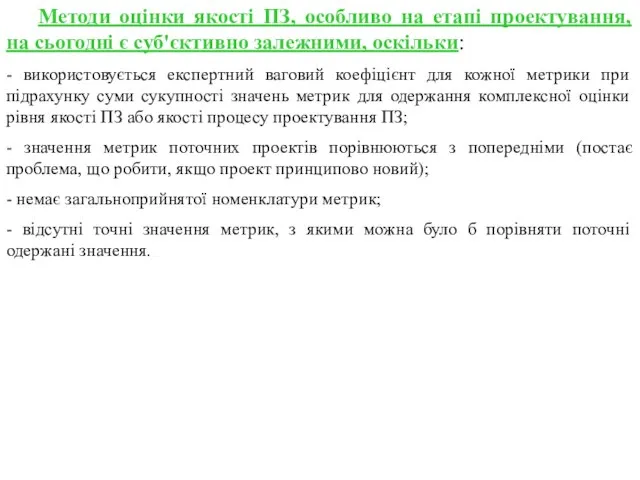 Методи оцінки якості ПЗ, особливо на етапі проектування, на сьогодні є суб'єктивно залежними, оскільки:

- використовується експертний ваговий коефіцієнт для кожної метрики при підрахунку суми сукупності значень метрик для одержання комплексної оцінки рівня якості ПЗ або якості процесу проектування ПЗ;

- значення метрик поточних проектів порівнюються з попередніми (постає проблема, що робити, якщо проект принципово новий);

- немає загальноприйнятої номенклатури метрик;

- відсутні точні значення метрик, з якими можна було б порівняти поточні одержані значення.